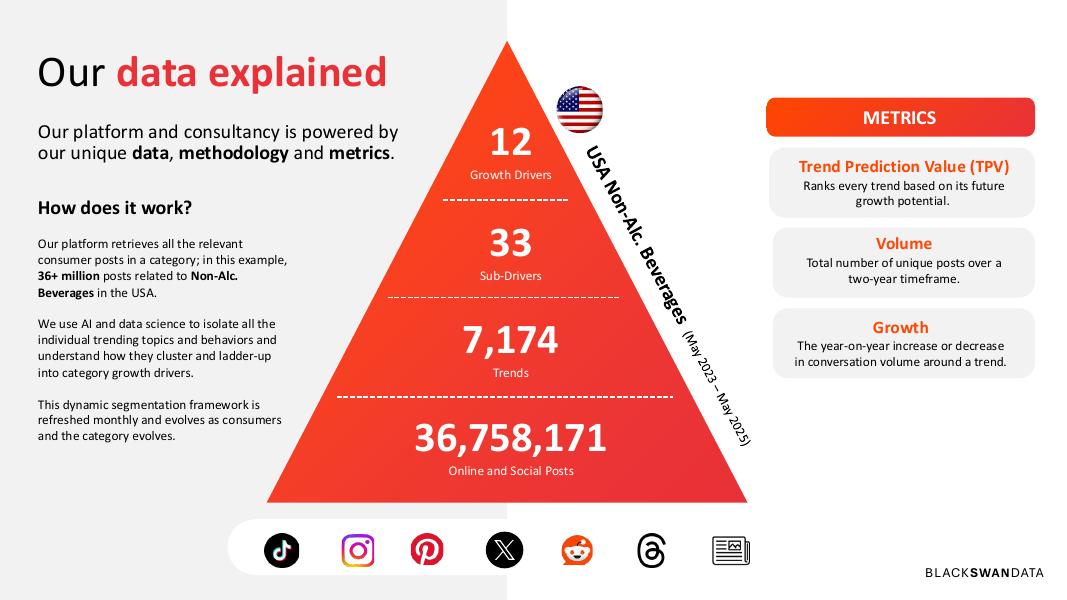 Our data explained

Our platform and consultancy is powered by our unique data, methodology and metrics.

How does it work?

Our platform retrieves all the relevant consumer posts in a category; in this example, 36+ million posts related to Non-Alc. Beverages in the USA.

We use AI and data science to isolate all the individual trending topics and behaviors and understand how they cluster and ladder-up into category growth drivers.

This dynamic segmentation framework is refreshed monthly and evolves as consumers and the category evolves.

12
Growth Drivers

33
Sub-Drivers

7,174
Trends

36,758,171
Online and Social Posts

USA Non-Alc. Beverages (May 2023 – May 2025)

METRICS

Trend Prediction Value (TPV)
Ranks every trend based on its future growth potential.

Volume
Total number of unique posts over a two-year timeframe.

Growth
The year-on-year increase or decrease in conversation volume around a trend.

BLACKSWANDATA